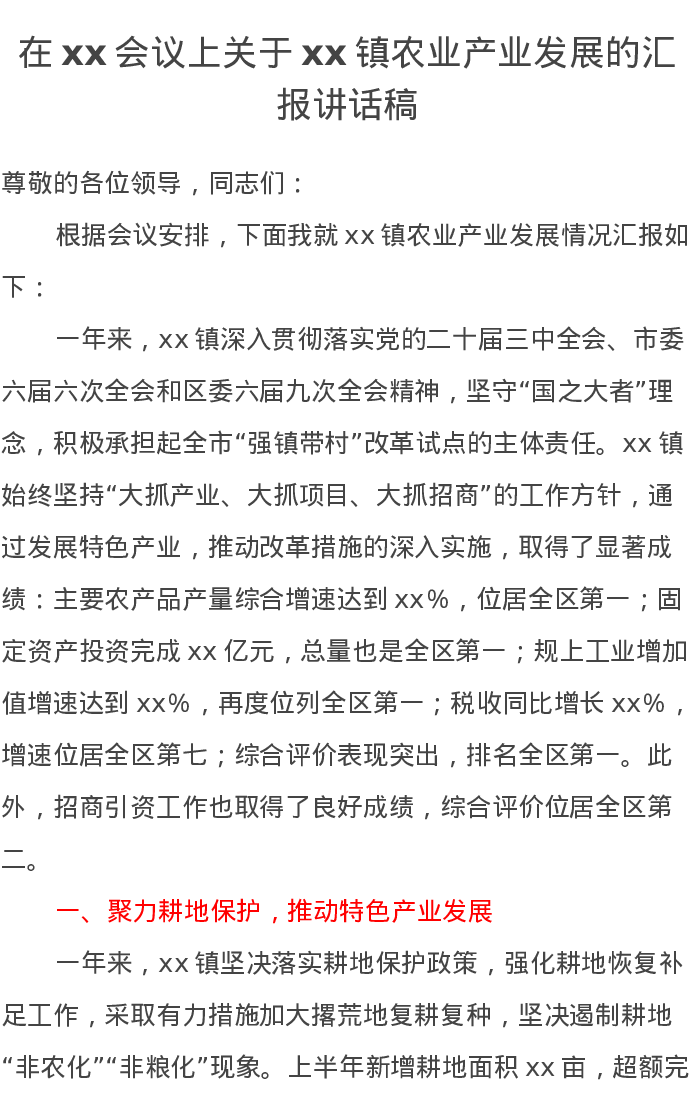 在 xx 会议上关于 xx 镇农业产业发展的汇报讲话稿

尊敬的各位领导，同志们：

根据会议安排，下面我就 xx 镇农业产业发展情况汇报如下：

一年来，xx 镇深入贯彻落实党的二十届三中全会、市委六届六次全会和区委六届九次全会精神，坚守“国之大者”理念，积极承担起全市“强镇带村”改革试点的主体责任。xx 镇始终坚持“大抓产业、大抓项目、大抓招商”的工作方针，通过发展特色产业，推动改革措施的深入实施，取得了显著成绩：主要农产品产量综合增速达到 xx%，位居全区第一；固定资产投资完成 xx 亿元，总量也是全区第一；规上工业增加值增速达到 xx%，再度位列全区第一；税收同比增长 xx%，增速位居全区第七；综合评价表现突出，排名全区第一。此外，招商引资工作也取得了良好成绩，综合评价位居全区第二。

一、聚力耕地保护，推动特色产业发展

一年来，xx 镇坚决落实耕地保护政策，强化耕地恢复补足工作，采取有力措施加大撂荒地复耕复种，坚决遏制耕地“非农化”“非粮化”现象。上半年新增耕地面积 xx 亩，超额完